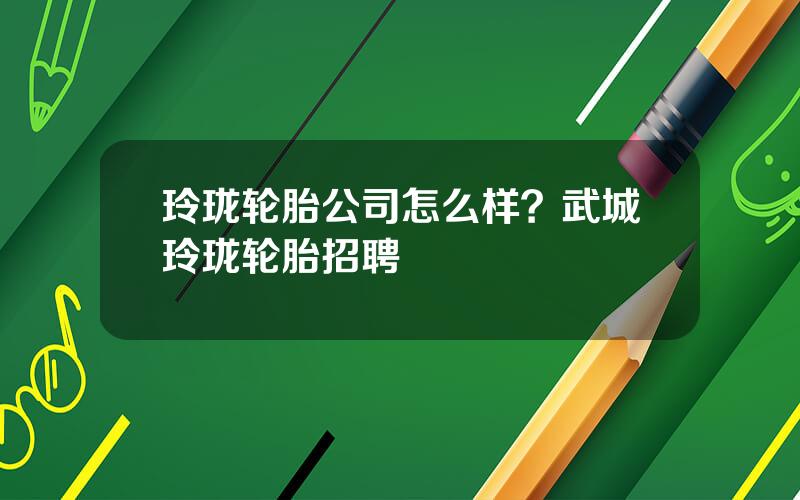 玲珑轮胎公司怎么样？武城玲珑轮胎招聘